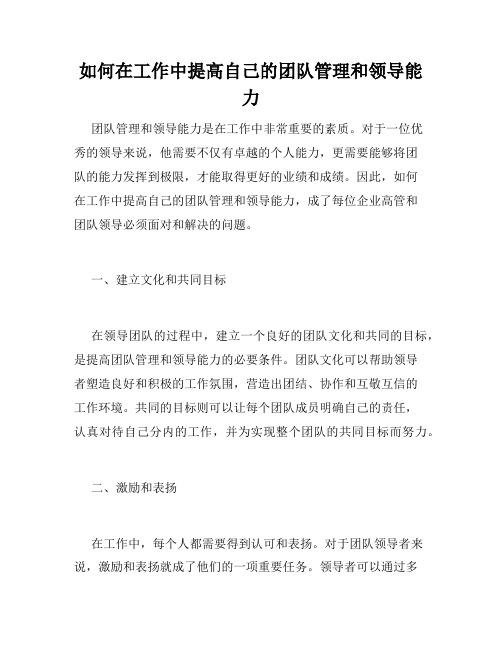 如何在工作中提高自己的团队管理和领导能力

团队管理和领导能力是在工作中非常重要的素质。对于一位优秀的领导来说，他需要不仅有卓越的个人能力，更需要能够将团队的能力发挥到极限，才能取得更好的业绩和成绩。因此，如何在工作中提高自己的团队管理和领导能力，成了每位企业高管和团队领导必须面对和解决的问题。

一、建立文化和共同目标

在领导团队的过程中，建立一个良好的团队文化和共同的目标，是提高团队管理和领导能力的必要条件。团队文化可以帮助领导者塑造良好和积极的工作氛围，营造出团结、协作和互敬互信的工作环境。共同的目标则可以让每个团队成员明确自己的责任，认真对待自己分内的工作，并为实现整个团队的共同目标而努力。

二、激励和表扬

在工作中，每个人都需要得到认可和表扬。对于团队领导者来说，激励和表扬就成了他们的一项重要任务。领导者可以通过多